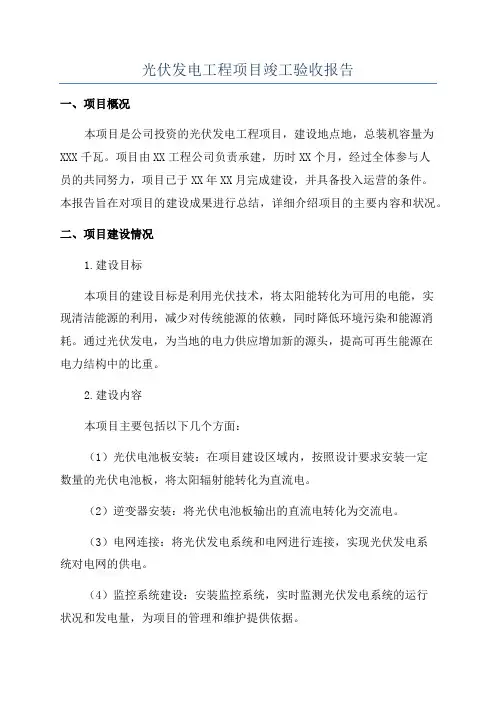 光伏发电工程项目竣工验收报告

一、项目概况

本项目是公司投资的光伏发电工程项目，建设地点地，总装机容量为XXX千瓦。项目由XX工程公司负责承建，历时XX个月，经过全体参与人员的共同努力，项目已于XX年XX月完成建设，并具备投入运营的条件。本报告旨在对项目的建设成果进行总结，详细介绍项目的主要内容和状况。

二、项目建设情况

1.建设目标

本项目的建设目标是利用光伏技术，将太阳能转化为可用的电能，实现清洁能源的利用，减少对传统能源的依赖，同时降低环境污染和能源消耗。通过光伏发电，为当地的电力供应增加新的源头，提高可再生能源在电力结构中的比重。

2.建设内容

本项目主要包括以下几个方面：

（1）光伏电池板安装：在项目建设区域内，按照设计要求安装一定数量的光伏电池板，将太阳辐射能转化为直流电。

（2）逆变器安装：将光伏电池板输出的直流电转化为交流电。

（3）电网连接：将光伏发电系统和电网进行连接，实现光伏发电系统对电网的供电。

（4）监控系统建设：安装监控系统，实时监测光伏发电系统的运行状况和发电量，为项目的管理和维护提供依据。